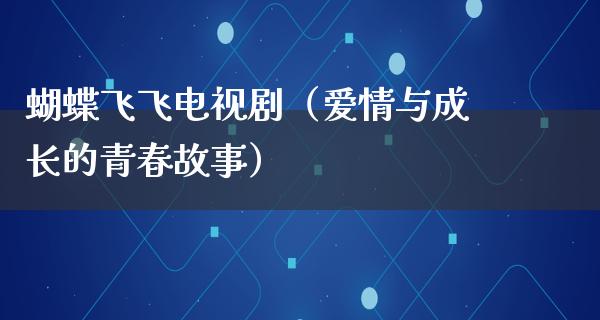 蝴蝶飞飞电视剧（爱情与成长的青春故事）